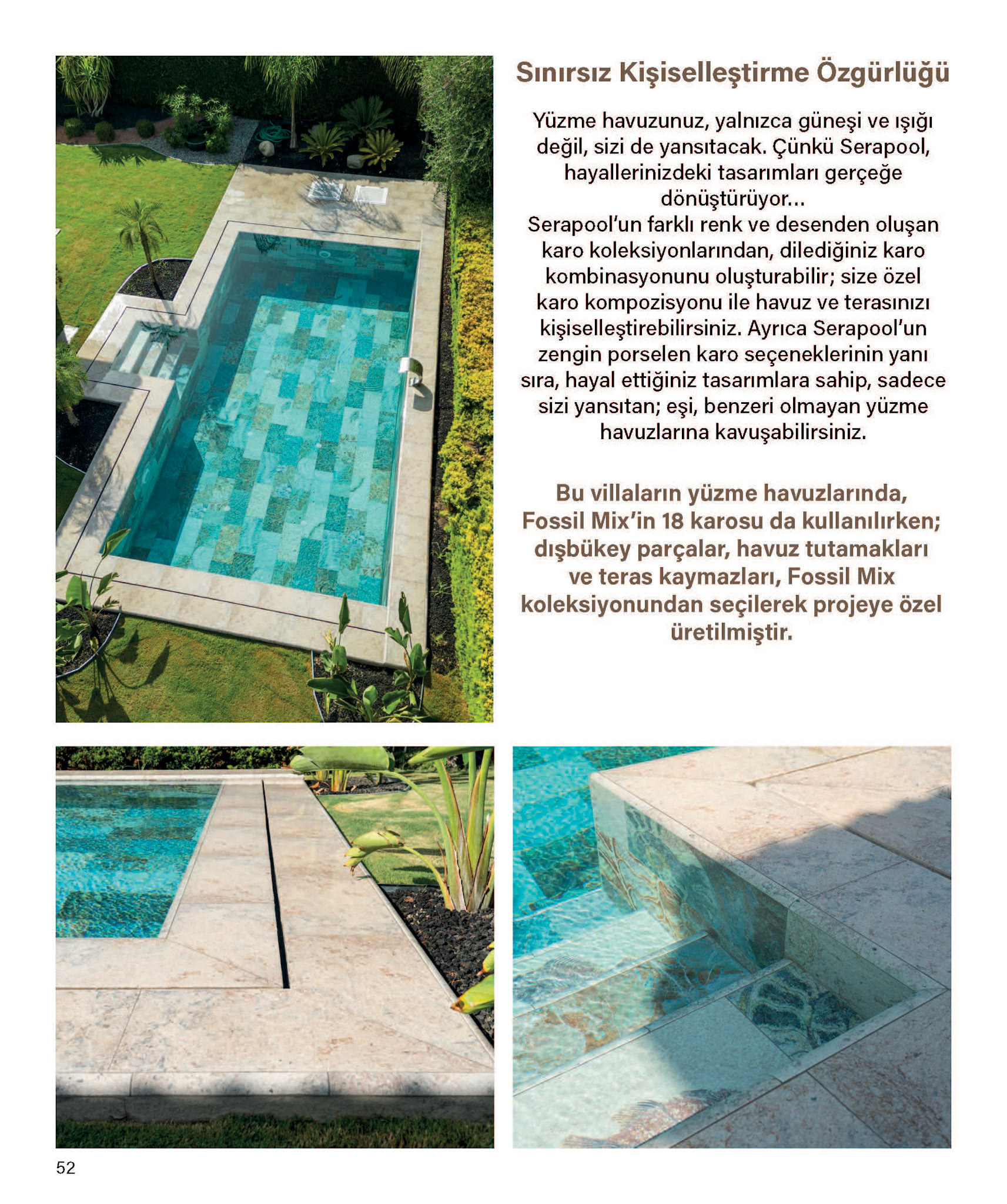 Sınırsız Kişiselleştirme Özgürlüğü

Yüzme havuzunuz, yalnızca güneşi ve ışığı değil, sizi de yansıtacak. Çünkü Serapool, hayallerinizdeki tasarımları gerçeğe dönüştürüyor...
Serapool'un farklı renk ve desenden oluşan karo koleksiyonlarından, dilediğiniz karo kombinasyonunu oluşturabilir; size özel karo kompozisyonu ile havuz ve terasınızı kişiselleştirebilirsiniz. Ayrıca Serapool'un zengin porselen karo seçeneklerinin yanı sıra, hayal ettiğiniz tasarımlara sahip, sadece sizi yansıtan; eşi, benzeri olmayan yüzme havuzlarına kavuşabilirsiniz.

Bu villaların yüzme havuzlarında, Fossil Mix'in 18 karosu da kullanılırken; dışbükey parçalar, havuz tutamakları ve teras kaymazları, Fossil Mix koleksiyonundan seçilerek projeye özel üretilmiştir.

52